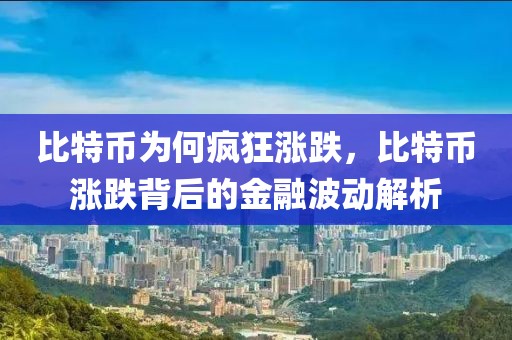 比特币为何疯狂涨跌，比特币涨跌背后的金融波动解析